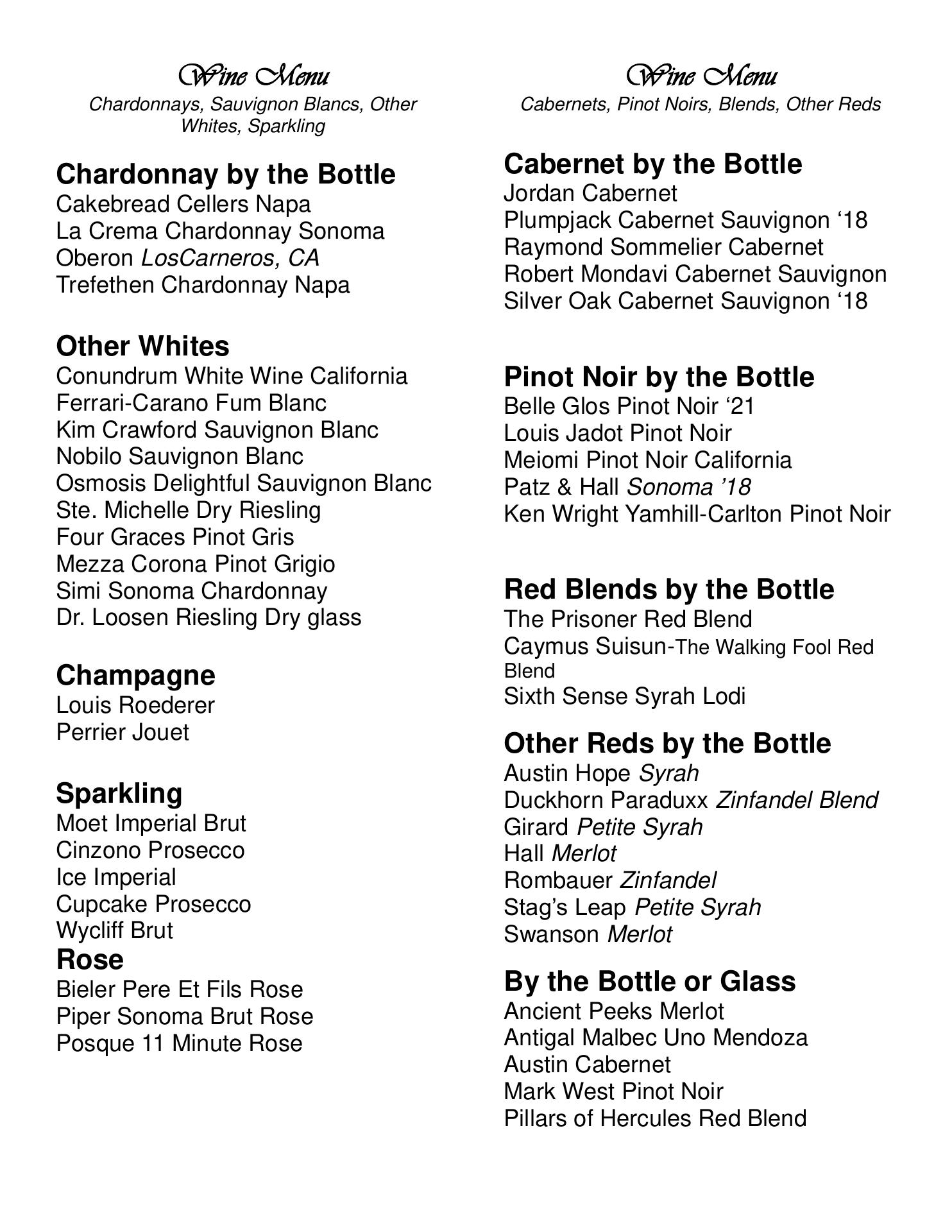 Wine Menu
Chardonnays, Sauvignon Blancs, Other Whites, Sparkling

Chardonnay by the Bottle
Cakebread Cellers Napa
La Crema Chardonnay Sonoma
Oberon LosCarneros, CA
Trefethen Chardonnay Napa

Other Whites
Conundrum White Wine California
Ferrari-Carano Fum Blanc
Kim Crawford Sauvignon Blanc
Nobilo Sauvignon Blanc
Osmosis Delightful Sauvignon Blanc
Ste. Michelle Dry Riesling
Four Graces Pinot Gris
Mezza Corona Pinot Grigio
Simi Sonoma Chardonnay
Dr. Loosen Riesling Dry glass

Champagne
Louis Roederer
Perrier Jouet

Sparkling
Moet Imperial Brut
Cinzono Prosecco
Ice Imperial
Cupcake Prosecco
Wycliff Brut
Rose
Bieler Pere Et Fils Rose
Piper Sonoma Brut Rose
Posque 11 Minute Rose

Wine Menu
Cabernets, Pinot Noirs, Blends, Other Reds

Cabernet by the Bottle
Jordan Cabernet
Plumpjack Cabernet Sauvignon ‘18
Raymond Sommelier Cabernet
Robert Mondavi Cabernet Sauvignon
Silver Oak Cabernet Sauvignon ‘18

Pinot Noir by the Bottle
Belle Glos Pinot Noir ‘21
Louis Jadot Pinot Noir
Meiomi Pinot Noir California
Patz & Hall Sonoma ’18
Ken Wright Yamhill-Carlton Pinot Noir

Red Blends by the Bottle
The Prisoner Red Blend
Caymus Suisun-The Walking Fool Red Blend
Sixth Sense Syrah Lodi

Other Reds by the Bottle
Austin Hope Syrah
Duckhorn Paraduxx Zinfandel Blend
Girard Petite Syrah
Hall Merlot
Rombauer Zinfandel
Stag’s Leap Petite Syrah
Swanson Merlot

By the Bottle or Glass
Ancient Peeks Merlot
Antigal Malbec Uno Mendoza
Austin Cabernet
Mark West Pinot Noir
Pillars of Hercules Red Blend